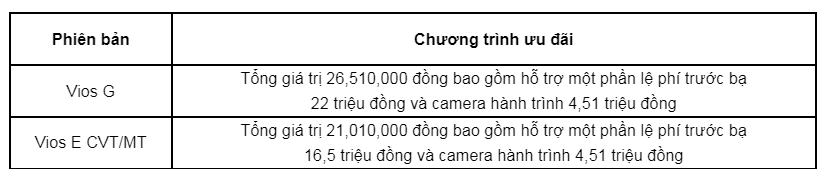 | Phiên bản | Chương trình ưu đãi |
|---|---|
| Vios G | Tổng giá trị 26,510,000 đồng bao gồm hỗ trợ một phần lệ phí trước bạ 22 triệu đồng và camera hành trình 4,51 triệu đồng |
| Vios E CVT/MT | Tổng giá trị 21,010,000 đồng bao gồm hỗ trợ một phần lệ phí trước bạ 16,5 triệu đồng và camera hành trình 4,51 triệu đồng |